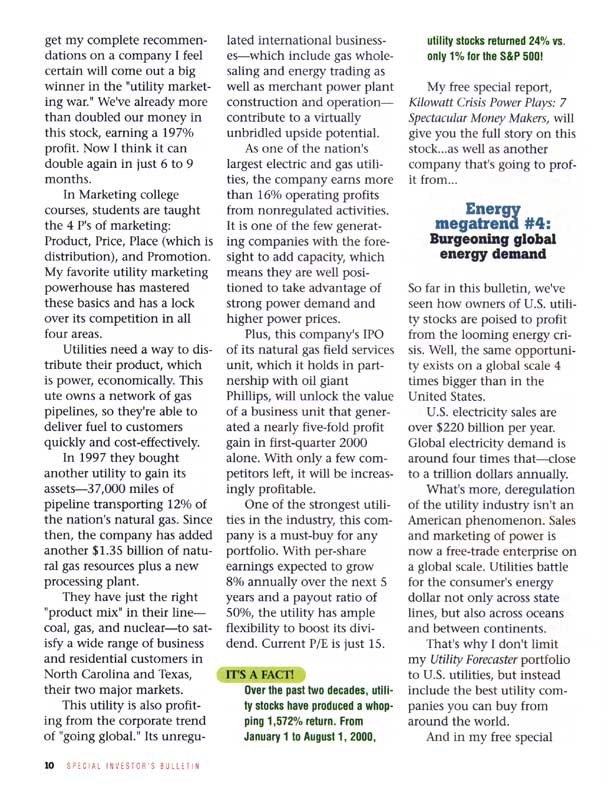 get my complete recommendations on a company I feel certain will come out a big winner in the "utility marketing war." We've already more than doubled our money in this stock, earning a 197% profit. Now I think it can double again in just 6 to 9 months.

In Marketing college courses, students are taught the 4 P's of marketing: Product, Price, Place (which is distribution), and Promotion. My favorite utility marketing powerhouse has mastered these basics and has a lock over its competition in all four areas.

Utilities need a way to distribute their product, which is power, economically. This ute owns a network of gas pipelines, so they're able to deliver fuel to customers quickly and cost-effectively.

In 1997 they bought another utility to gain its assets—37,000 miles of pipeline transporting 12% of the nation's natural gas. Since then, the company has added another $1.35 billion of natural gas resources plus a new processing plant.

They have just the right "product mix" in their line—coal, gas, and nuclear—to satisfy a wide range of business and residential customers in North Carolina and Texas, their two major markets.

This utility is also profiting from the corporate trend of "going global." Its unregulated international businesses—which include gas wholesaling and energy trading as well as merchant power plant construction and operation—contribute to a virtually unbridled upside potential.

As one of the nation's largest electric and gas utilities, the company earns more than 16% operating profits from nonregulated activities. It is one of the few generating companies with the foresight to add capacity, which means they are well positioned to take advantage of strong power demand and higher power prices.

Plus, this company's IPO of its natural gas field services unit, which it holds in partnership with oil giant Phillips, will unlock the value of a business unit that generated a nearly five-fold profit gain in first-quarter 2000 alone. With only a few competitors left, it will be increasingly profitable.

One of the strongest utilities in the industry, this company is a must-buy for any portfolio. With per-share earnings expected to grow 8% annually over the next 5 years and a payout ratio of 50%, the utility has ample flexibility to boost its dividend. Current P/E is just 15.

IT'S A FACT!
Over the past two decades, utility stocks have produced a whopping 1,572% return. From January 1 to August 1, 2000, utility stocks returned 24% vs. only 1% for the S&P 500!

My free special report, Kilowatt Crisis Power Plays: 7 Spectacular Money Makers, will give you the full story on this stock...as well as another company that's going to profit from...

Energy megatrend #4:
Burgeoning global energy demand

So far in this bulletin, we've seen how owners of U.S. utility stocks are poised to profit from the looming energy crisis. Well, the same opportunity exists on a global scale 4 times bigger than in the United States.

U.S. electricity sales are over $220 billion per year. Global electricity demand is around four times that—close to a trillion dollars annually.

What's more, deregulation of the utility industry isn't an American phenomenon. Sales and marketing of power is now a free-trade enterprise on a global scale. Utilities battle for the consumer's energy dollar not only across state lines, but also across oceans and between continents.

That's why I don't limit my Utility Forecaster portfolio to U.S. utilities, but instead include the best utility companies you can buy from around the world.

And in my free special

10 SPECIAL INVESTOR'S BULLETIN